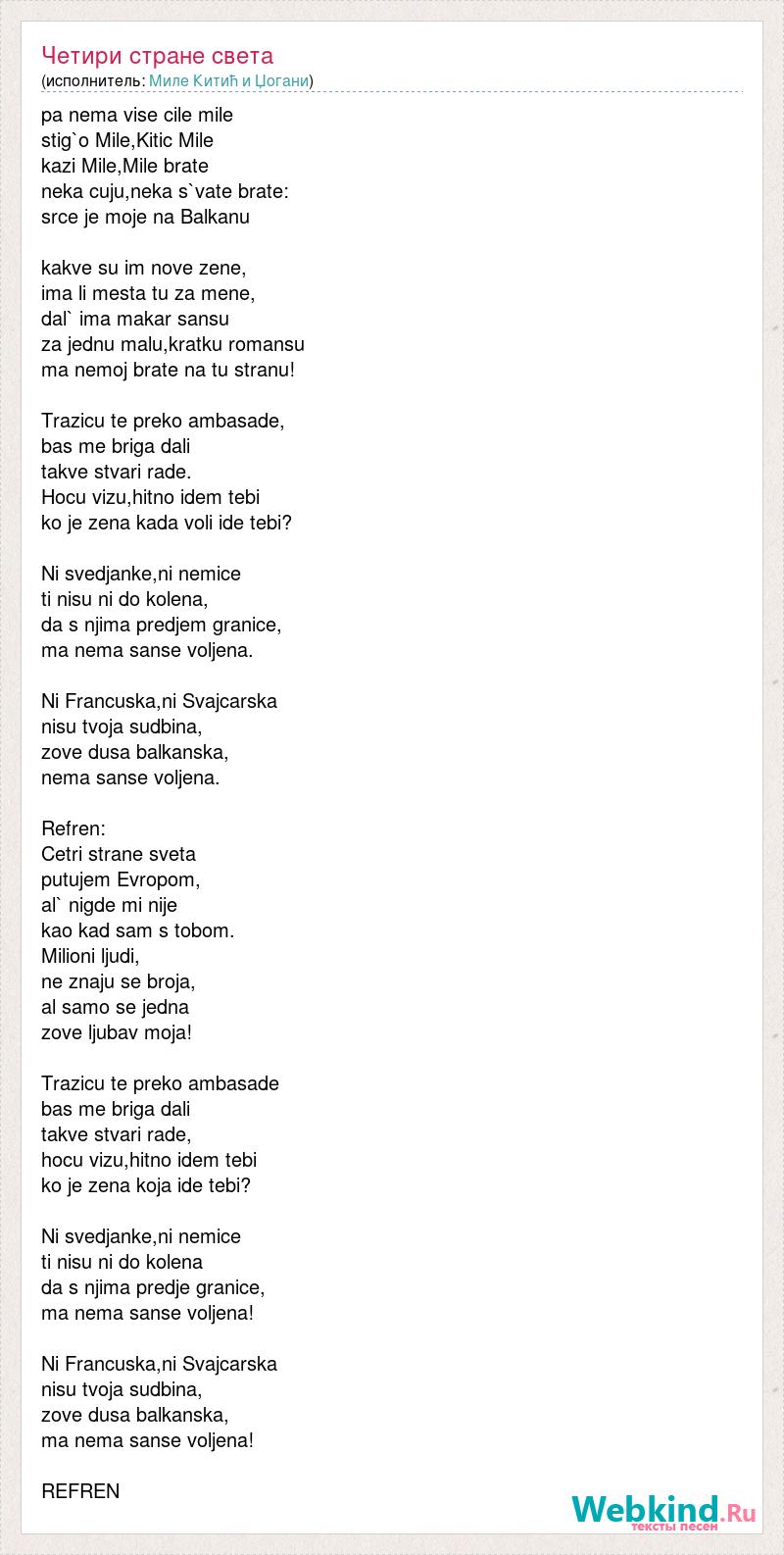 Четири стране света
(исполнитель: Миле Китић и Џогани)

pa nema vise cile mile
stig`o Mile,Kitic Mile
kazi Mile,Mile brate
neka cuju,neka s`vate brate:
srce je moje na Balkanu

kakve su im nove zene,
ima li mesta tu za mene,
dal` ima makar sansu
za jednu malu,kratku romansu
ma nemoj brate na tu stranu!

Trazicu te preko ambasade,
bas me briga dali
takve stvari rade.
Hocu vizu,hitno idem tebi
ko je zena kada voli ide tebi?

Ni svedjanke,ni nemice
ti nisu ni do kolena,
da s njima predjem granice,
ma nema sanse voljena.

Ni Francuska,ni Svajcarska
nisu tvoja sudbina,
zove dusa balkanska,
nema sanse voljena.

Refren:
Cetri strane sveta
putujem Evropom,
al` nigde mi nije
kao kad sam s tobom.
Milioni ljudi,
ne znaju se broja,
al samo se jedna
zove ljubav moja!

Trazicu te preko ambasade
bas me briga dali
takve stvari rade,
hocu vizu,hitno idem tebi
ko je zena koja ide tebi?

Ni svedjanke,ni nemice
ti nisu ni do kolena
da s njima predje granice,
ma nema sanse voljena!

Ni Francuska,ni Svajcarska
nisu tvoja sudbina,
zove dusa balkanska,
ma nema sanse voljena!

REFREN

Webkind.Ru
тексты песен